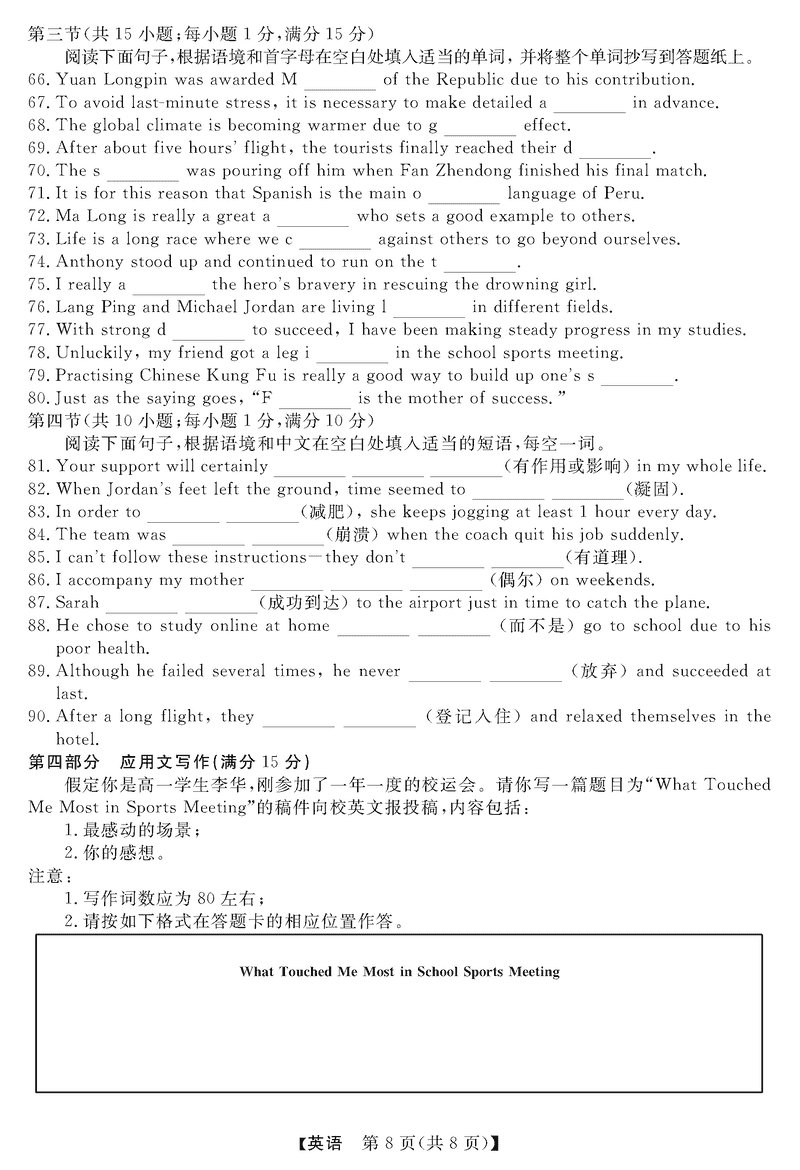 第三节(共 15 小题;每小题 1 分,满分 15 分)

阅读下面句子,根据语境和首字母在空白处填入适当的单词,并将整个单词抄写到答题纸上。

66. Yuan Longpin was awarded M ________ of the Republic due to his contribution.
67. To avoid last-minute stress, it is necessary to make detailed a ________ in advance.
68. The global climate is becoming warmer due to g ________ effect.
69. After about five hours' flight, the tourists finally reached their d ________.
70. The s ________ was pouring off him when Fan Zhendong finished his final match.
71. It is for this reason that Spanish is the main o ________ language of Peru.
72. Ma Long is really a great a ________ who sets a good example to others.
73. Life is a long race where we c ________ against others to go beyond ourselves.
74. Anthony stood up and continued to run on the t ________.
75. I really a ________ the hero's bravery in rescuing the drowning girl.
76. Lang Ping and Michael Jordan are living l ________ in different fields.
77. With strong d ________ to succeed, I have been making steady progress in my studies.
78. Unluckily, my friend got a leg i ________ in the school sports meeting.
79. Practising Chinese Kung Fu is really a good way to build up one's s ________.
80. Just as the saying goes, "F ________ is the mother of success."

第四节(共 10 小题;每小题 1 分,满分 10 分)

阅读下面句子,根据语境和中文在空白处填入适当的短语,每空一词。

81. Your support will certainly ________ ________ ________(有作用或影响) in my whole life.
82. When Jordan's feet left the ground, time seemed to ________ ________(凝固).
83. In order to ________ ________(减肥), she keeps jogging at least 1 hour every day.
84. The team was ________ ________(崩溃) when the coach quit his job suddenly.
85. I can't follow these instructions—they don't ________ ________(有道理).
86. I accompany my mother ________ ________ ________(偶尔) on weekends.
87. Sarah ________ ________(成功到达) to the airport just in time to catch the plane.
88. He chose to study online at home ________ ________(而不是) go to school due to his poor health.
89. Although he failed several times, he never ________ ________(放弃) and succeeded at last.
90. After a long flight, they ________ ________(登记入住) and relaxed themselves in the hotel.

第四部分 应用文写作(满分 15 分)

假定你是高一学生李华,刚参加了一年一度的校运会。请你写一篇题目为"What Touched Me Most in Sports Meeting"的稿件向校英文报投稿,内容包括:

1. 最感动的场景;
2. 你的感想。

注意:
1. 写作词数应为 80 左右;
2. 请按如下格式在答题卡的相应位置作答。

What Touched Me Most in School Sports Meeting

【英语 第 8 页(共 8 页)】